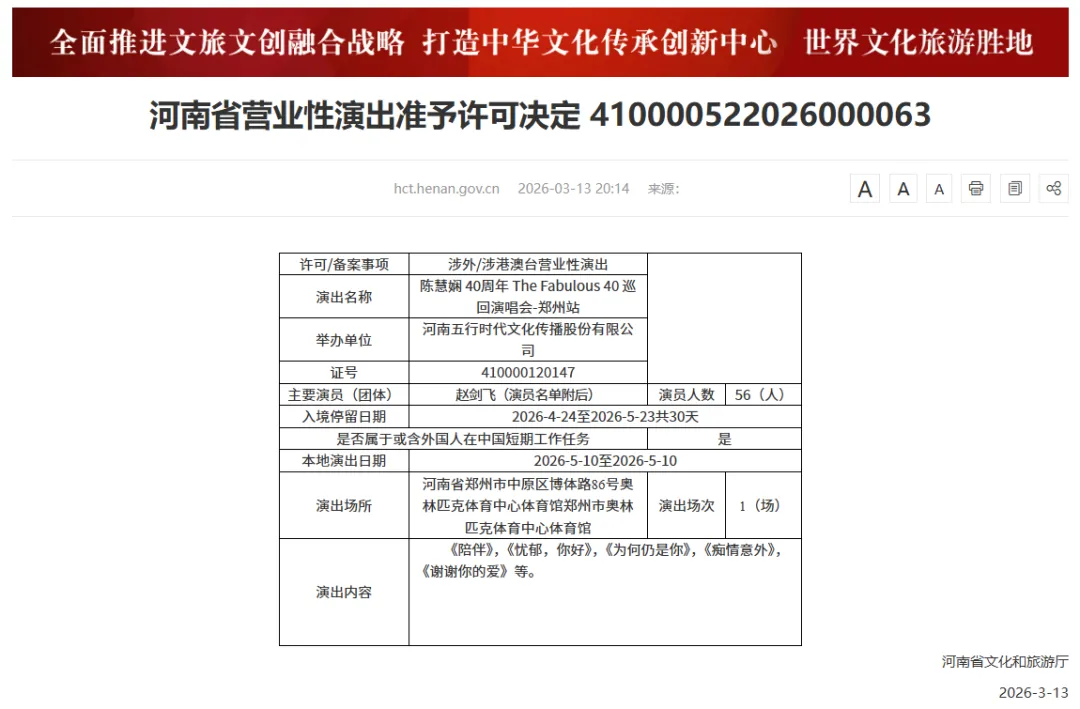 全面推进文旅文创融合战略 打造中华文化传承创新中心 世界文化旅游胜地

河南省营业性演出准予许可决定 410000522026000063

hct.henan.gov.cn 2026-03-13 20:14 来源:

A A A

| 许可/备案事项 | 涉外/涉港澳台营业性演出 | | |
|---|---|---|---|
| 演出名称 | 陈慧娴 40周年 The Fabulous 40 巡回演唱会-郑州站 | | |
| 举办单位 | 河南五行时代文化传播股份有限公司 | | |
| 证号 | 410000120147 | | |
| 主要演员（团体） | 赵剑飞（演员名单附后） | 演员人数 | 56（人） |
| 入境停留日期 | 2026-4-24至2026-5-23共30天 | | |
| 是否属于或含外国人在中国短期工作任务 | | 是 | |
| 本地演出日期 | 2026-5-10至2026-5-10 | | |
| 演出场所 | 河南省郑州市中原区博体路86号奥林匹克体育中心体育馆郑州市奥林匹克体育中心体育馆 | 演出场次 | 1（场） |
| 演出内容 | 《陪伴》，《忧郁，你好》，《为何仍是你》，《痴情意外》，《谢谢你的爱》等。 | | |

河南省文化和旅游厅

2026-3-13